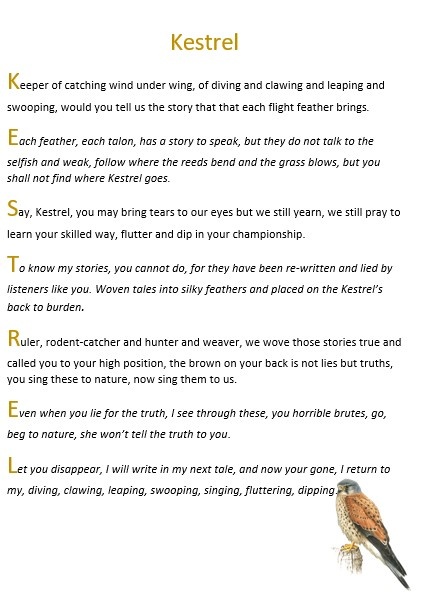 Kestrel

Keeper of catching wind under wing, of diving and clawing and leaping and swooping, would you tell us the story that that each flight feather brings.

Each feather, each talon, has a story to speak, but they do not talk to the selfish and weak, follow where the reeds bend and the grass blows, but you shall not find where Kestrel goes.

Say, Kestrel, you may bring tears to our eyes but we still yearn, we still pray to learn your skilled way, flutter and dip in your championship.

To know my stories, you cannot do, for they have been re-written and lied by listeners like you. Woven tales into silky feathers and placed on the Kestrel's back to burden.

Ruler, rodent-catcher and hunter and weaver, we wove those stories true and called you to your high position, the brown on your back is not lies but truths, you sing these to nature, now sing them to us.

Even when you lie for the truth, I see through these, you horrible brutes, go, beg to nature, she won't tell the truth to you.

Let you disappear, I will write in my next tale, and now your gone, I return to my, diving, clawing, leaping, swooping, singing, fluttering, dipping.